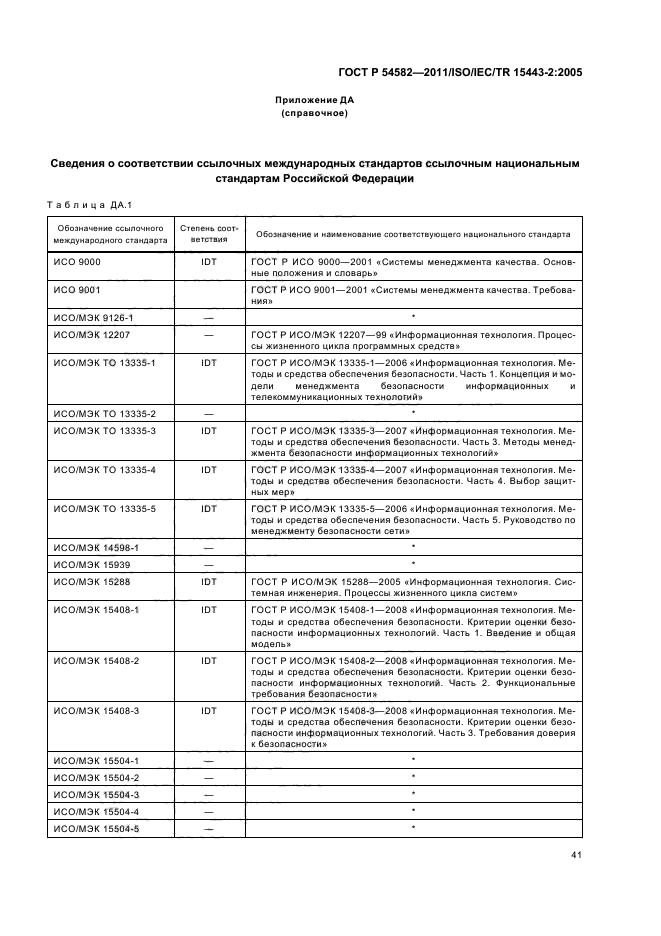 ГОСТ Р 54582—2011/ISO/IEC/TR 15443-2:2005

Приложение ДА
(справочное)

Сведения о соответствии ссылочных международных стандартов ссылочным национальным стандартам Российской Федерации

Таблица ДА.1

| Обозначение ссылочного международного стандарта | Степень соответствия | Обозначение и наименование соответствующего национального стандарта |
|---|---|---|
| ИСО 9000 | IDT | ГОСТ Р ИСО 9000—2001 «Системы менеджмента качества. Основные положения и словарь» |
| ИСО 9001 | | ГОСТ Р ИСО 9001—2001 «Системы менеджмента качества. Требования» |
| ИСО/МЭК 9126-1 | — | * |
| ИСО/МЭК 12207 | — | ГОСТ Р ИСО/МЭК 12207—99 «Информационная технология. Процессы жизненного цикла программных средств» |
| ИСО/МЭК ТО 13335-1 | IDT | ГОСТ Р ИСО/МЭК 13335-1—2006 «Информационная технология. Методы и средства обеспечения безопасности. Часть 1. Концепция и модели менеджмента безопасности информационных и телекоммуникационных технологий» |
| ИСО/МЭК ТО 13335-2 | — | * |
| ИСО/МЭК ТО 13335-3 | IDT | ГОСТ Р ИСО/МЭК 13335-3—2007 «Информационная технология. Методы и средства обеспечения безопасности. Часть 3. Методы менеджмента безопасности информационных технологий» |
| ИСО/МЭК ТО 13335-4 | IDT | ГОСТ Р ИСО/МЭК 13335-4—2007 «Информационная технология. Методы и средства обеспечения безопасности. Часть 4. Выбор защитных мер» |
| ИСО/МЭК ТО 13335-5 | IDT | ГОСТ Р ИСО/МЭК 13335-5—2006 «Информационная технология. Методы и средства обеспечения безопасности. Часть 5. Руководство по менеджменту безопасности сети» |
| ИСО/МЭК 14598-1 | — | * |
| ИСО/МЭК 15939 | — | * |
| ИСО/МЭК 15288 | IDT | ГОСТ Р ИСО/МЭК 15288—2005 «Информационная технология. Системная инженерия. Процессы жизненного цикла систем» |
| ИСО/МЭК 15408-1 | IDT | ГОСТ Р ИСО/МЭК 15408-1—2008 «Информационная технология. Методы и средства обеспечения безопасности. Критерии оценки безопасности информационных технологий. Часть 1. Введение и общая модель» |
| ИСО/МЭК 15408-2 | IDT | ГОСТ Р ИСО/МЭК 15408-2—2008 «Информационная технология. Методы и средства обеспечения безопасности. Критерии оценки безопасности информационных технологий. Часть 2. Функциональные требования безопасности» |
| ИСО/МЭК 15408-3 | IDT | ГОСТ Р ИСО/МЭК 15408-3—2008 «Информационная технология. Методы и средства обеспечения безопасности. Критерии оценки безопасности информационных технологий. Часть 3. Требования доверия к безопасности» |
| ИСО/МЭК 15504-1 | — | * |
| ИСО/МЭК 15504-2 | — | * |
| ИСО/МЭК 15504-3 | — | * |
| ИСО/МЭК 15504-4 | — | * |
| ИСО/МЭК 15504-5 | — | * |

41